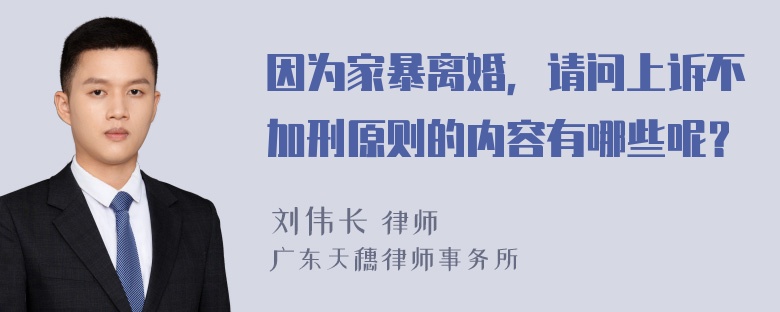 因为家暴离婚，请问上诉不加刑原则的内容有哪些呢？

刘伟长 律师
广东天穗律师事务所